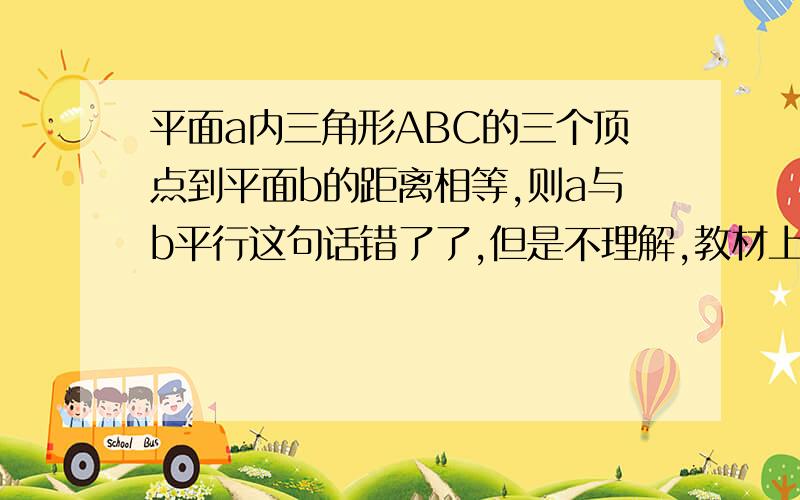 平面a内三角形ABC的三个顶点到平面b的距离相等,则a与b平行这句话错了了,但是不理解,教材上

School Bus